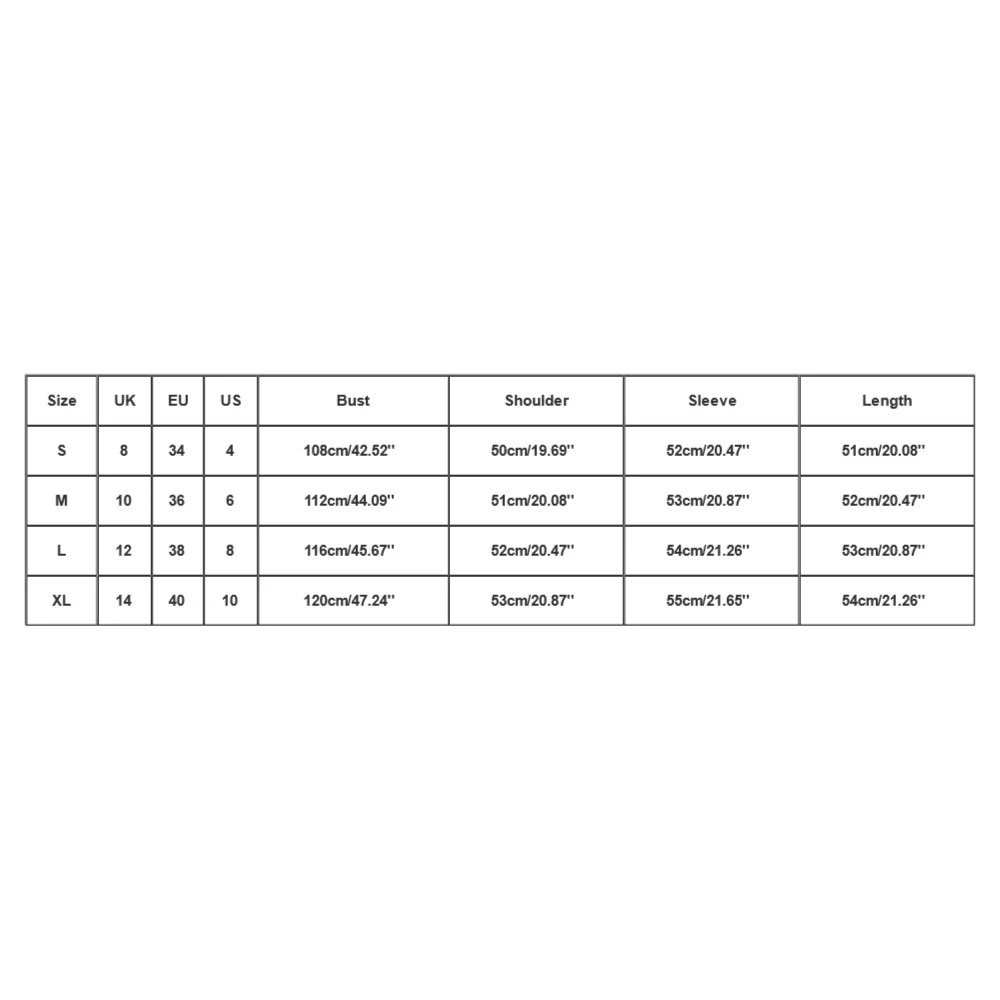 | Size | UK | EU | US | Bust | Shoulder | Sleeve | Length |
|---|---|---|---|---|---|---|---|
| S | 8 | 34 | 4 | 108cm/42.52'' | 50cm/19.69'' | 52cm/20.47'' | 51cm/20.08'' |
| M | 10 | 36 | 6 | 112cm/44.09'' | 51cm/20.08'' | 53cm/20.87'' | 52cm/20.47'' |
| L | 12 | 38 | 8 | 116cm/45.67'' | 52cm/20.47'' | 54cm/21.26'' | 53cm/20.87'' |
| XL | 14 | 40 | 10 | 120cm/47.24'' | 53cm/20.87'' | 55cm/21.65'' | 54cm/21.26'' |